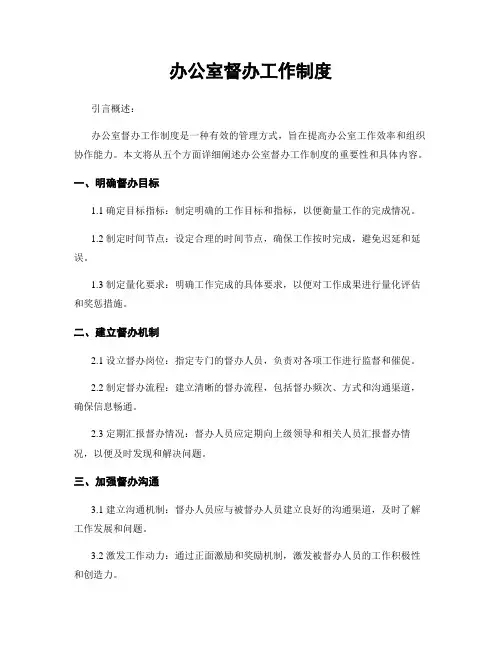 办公室督办工作制度

引言概述：

办公室督办工作制度是一种有效的管理方式，旨在提高办公室工作效率和组织协作能力。本文将从五个方面详细阐述办公室督办工作制度的重要性和具体内容。

一、明确督办目标

1.1 确定目标指标：制定明确的工作目标和指标，以便衡量工作的完成情况。

1.2 制定时间节点：设定合理的时间节点，确保工作按时完成，避免迟延和延误。

1.3 制定量化要求：明确工作完成的具体要求，以便对工作成果进行量化评估和奖惩措施。

二、建立督办机制

2.1 设立督办岗位：指定专门的督办人员，负责对各项工作进行监督和催促。

2.2 制定督办流程：建立清晰的督办流程，包括督办频次、方式和沟通渠道，确保信息畅通。

2.3 定期汇报督办情况：督办人员应定期向上级领导和相关人员汇报督办情况，以便及时发现和解决问题。

三、加强督办沟通

3.1 建立沟通机制：督办人员应与被督办人员建立良好的沟通渠道，及时了解工作发展和问题。

3.2 激发工作动力：通过正面激励和奖励机制，激发被督办人员的工作积极性和创造力。